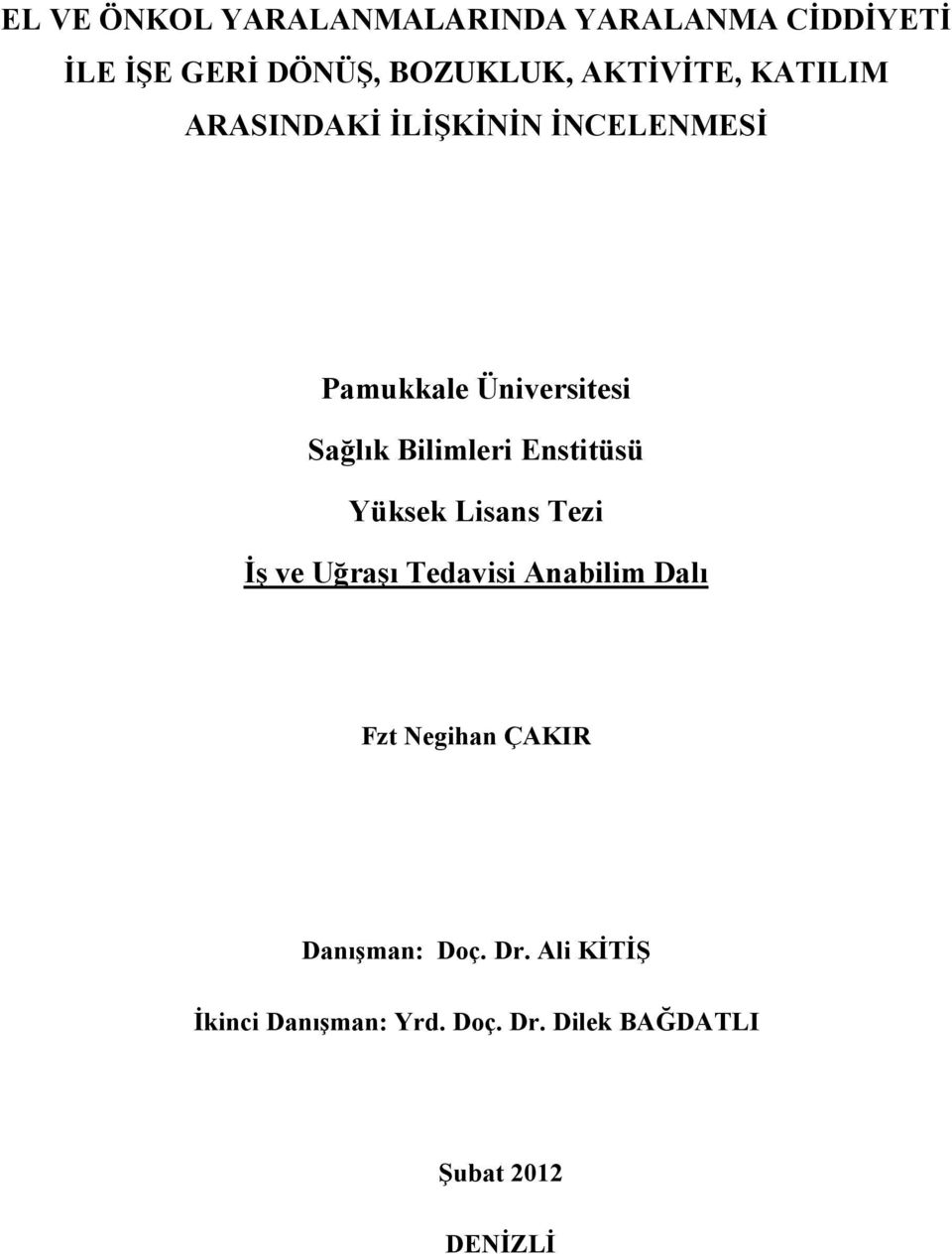 EL VE ÖNKOL YARALANMALARINDA YARALANMA CİDDİYETİ İLE İŞE GERİ DÖNÜŞ, BOZUKLUK, AKTİVİTE, KATILIM ARASINDAKİ İLİŞKİNİN İNCELENMESİ

Pamukkale Üniversitesi

Sağlık Bilimleri Enstitüsü

Yüksek Lisans Tezi

İş ve Uğraşı Tedavisi Anabilim Dalı

Fzt Negihan ÇAKIR

Danışman: Doç. Dr. Ali KİTİŞ

İkinci Danışman: Yrd. Doç. Dr. Dilek BAĞDATLI

Şubat 2012

DENİZLİ